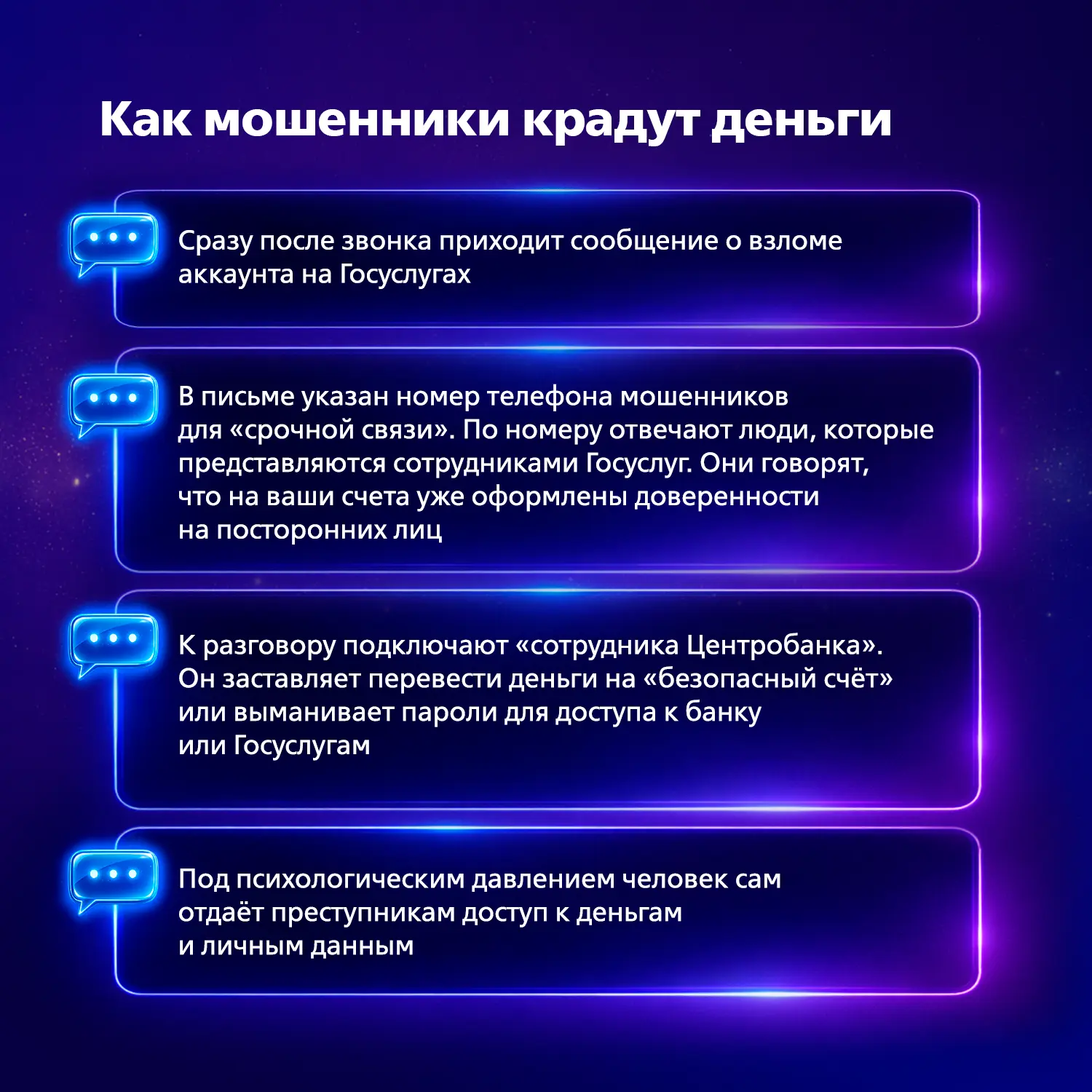 Как мошенники крадут деньги

Сразу после звонка приходит сообщение о взломе аккаунта на Госуслугах

В письме указан номер телефона мошенников для «срочной связи». По номеру отвечают люди, которые представляются сотрудниками Госуслуг. Они говорят, что на ваши счета уже оформлены доверенности на посторонних лиц

К разговору подключают «сотрудника Центробанка». Он заставляет перевести деньги на «безопасный счёт» или выманивает пароли для доступа к банку или Госуслугам

Под психологическим давлением человек сам отдаёт преступникам доступ к деньгам и личным данным